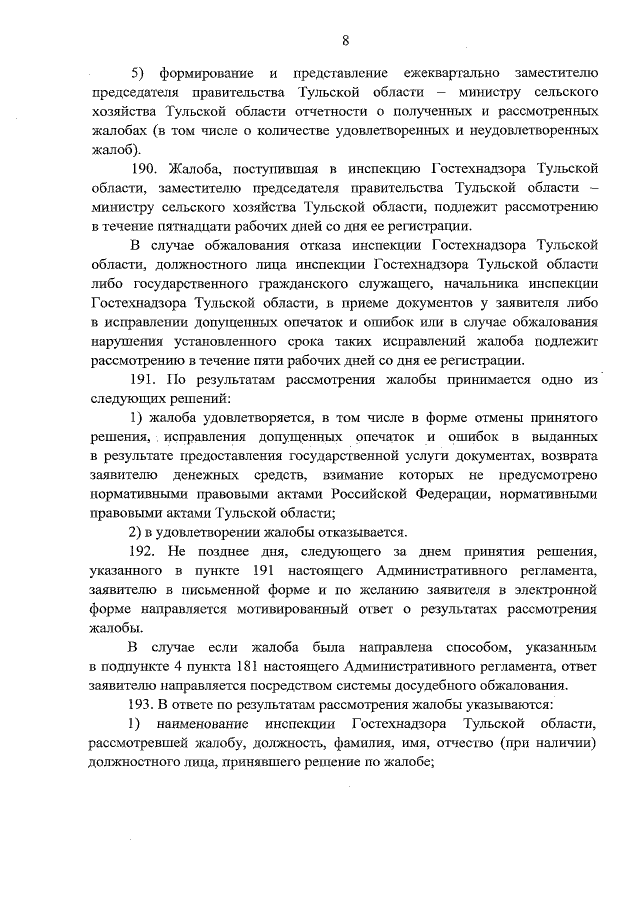 8

5) формирование и представление ежеквартально заместителю председателя правительства Тульской области – министру сельского хозяйства Тульской области отчетности о полученных и рассмотренных жалобах (в том числе о количестве удовлетворенных и неудовлетворенных жалоб).

190. Жалоба, поступившая в инспекцию Гостехнадзора Тульской области, заместителю председателя правительства Тульской области – министру сельского хозяйства Тульской области, подлежит рассмотрению в течение пятнадцати рабочих дней со дня ее регистрации.

В случае обжалования отказа инспекции Гостехнадзора Тульской области, должностного лица инспекции Гостехнадзора Тульской области либо государственного гражданского служащего, начальника инспекции Гостехнадзора Тульской области, в приеме документов у заявителя либо в исправлении допущенных опечаток и ошибок или в случае обжалования нарушения установленного срока таких исправлений жалоба подлежит рассмотрению в течение пяти рабочих дней со дня ее регистрации.

191. По результатам рассмотрения жалобы принимается одно из следующих решений:

1) жалоба удовлетворяется, в том числе в форме отмены принятого решения, исправления допущенных опечаток и ошибок в выданных в результате предоставления государственной услуги документах, возврата заявителю денежных средств, взимание которых не предусмотрено нормативными правовыми актами Российской Федерации, нормативными правовыми актами Тульской области;

2) в удовлетворении жалобы отказывается.

192. Не позднее дня, следующего за днем принятия решения, указанного в пункте 191 настоящего Административного регламента, заявителю в письменной форме и по желанию заявителя в электронной форме направляется мотивированный ответ о результатах рассмотрения жалобы.

В случае если жалоба была направлена способом, указанным в подпункте 4 пункта 181 настоящего Административного регламента, ответ заявителю направляется посредством системы досудебного обжалования.

193. В ответе по результатам рассмотрения жалобы указываются:

1) наименование инспекции Гостехнадзора Тульской области, рассмотревшей жалобу, должность, фамилия, имя, отчество (при наличии) должностного лица, принявшего решение по жалобе;